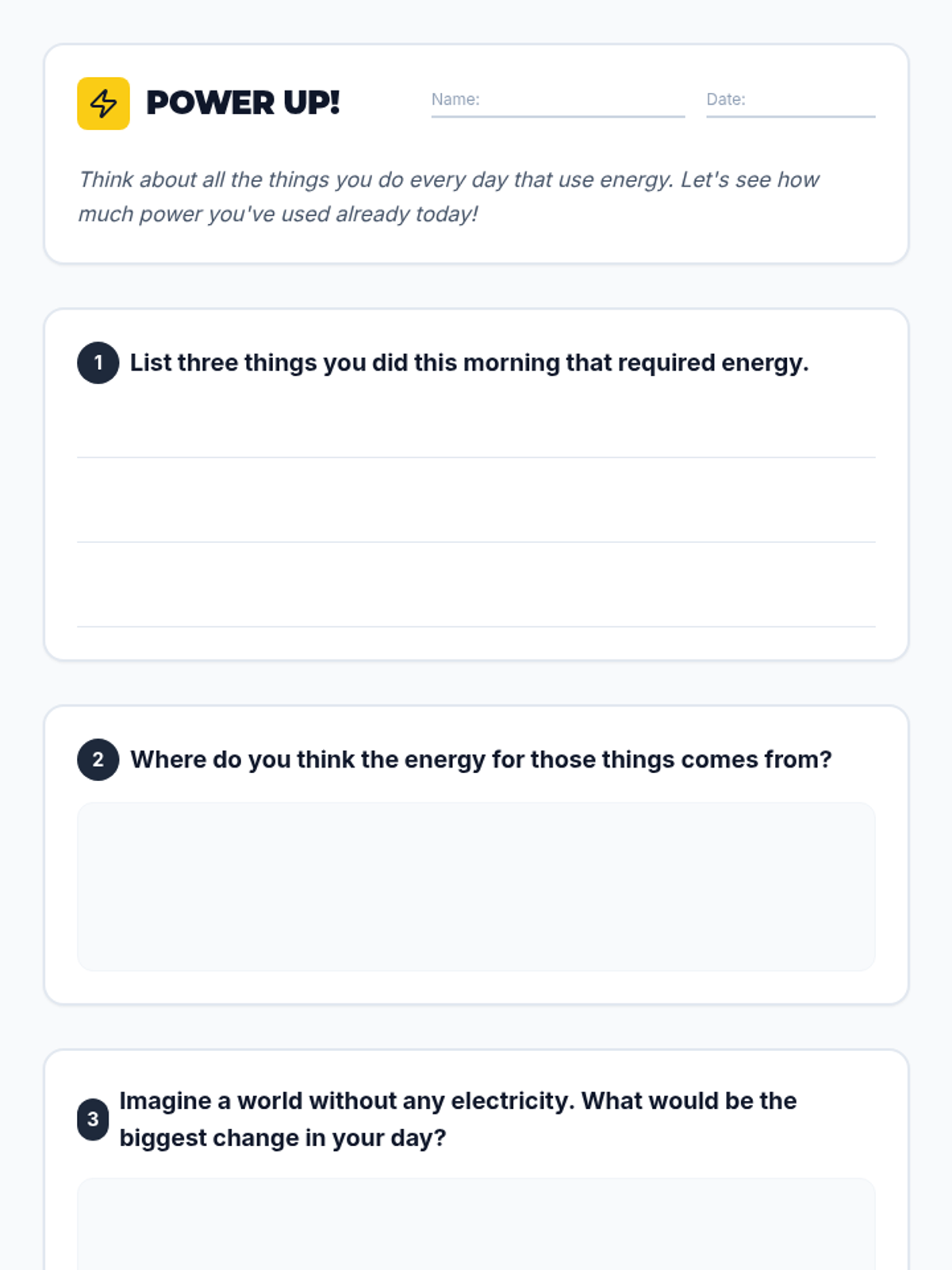 POWER UP!

Name:

Date:

Think about all the things you do every day that use energy. Let's see how much power you've used already today!

1 List three things you did this morning that required energy.

2 Where do you think the energy for those things comes from?

3 Imagine a world without any electricity. What would be the biggest change in your day?